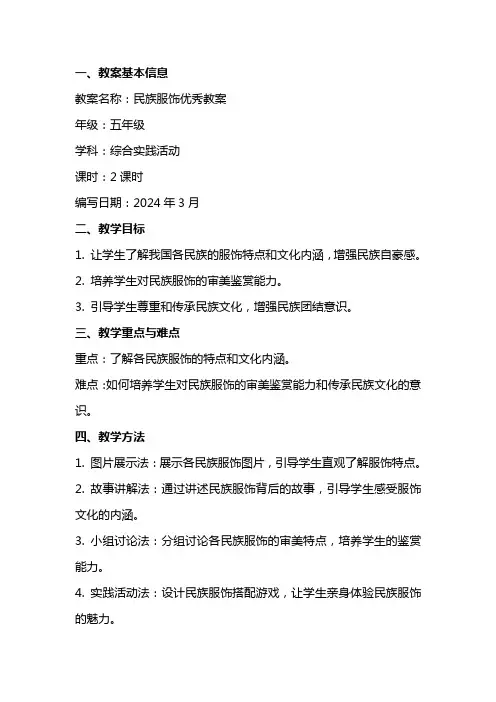 一、教案基本信息

教案名称：民族服饰优秀教案

年级：五年级

学科：综合实践活动

课时：2 课时

编写日期：2024 年 3 月

二、教学目标

1. 让学生了解我国各民族的服饰特点和文化内涵，增强民族自豪感。

2. 培养学生对民族服饰的审美鉴赏能力。

3. 引导学生尊重和传承民族文化，增强民族团结意识。

三、教学重点与难点

重点：了解各民族服饰的特点和文化内涵。

难点：如何培养学生对民族服饰的审美鉴赏能力和传承民族文化的意识。

四、教学方法

1. 图片展示法：展示各民族服饰图片，引导学生直观了解服饰特点。

2. 故事讲解法：通过讲述民族服饰背后的故事，引导学生感受服饰文化的内涵。

3. 小组讨论法：分组讨论各民族服饰的审美特点，培养学生的鉴赏能力。

4. 实践活动法：设计民族服饰搭配游戏，让学生亲身体验民族服饰的魅力。